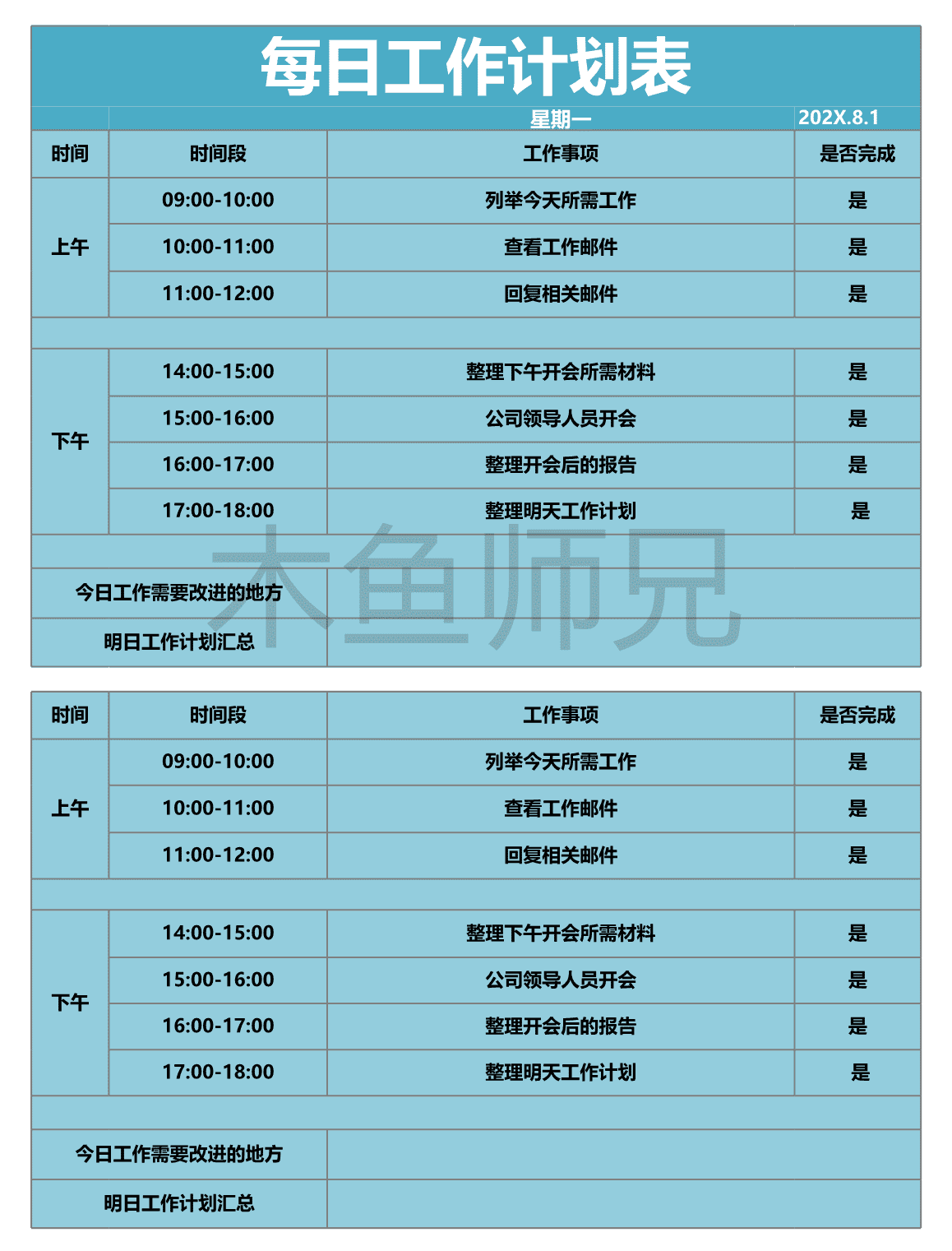 每日工作计划表

星期一 202X.8.1

| 时间 | 时间段 | 工作事项 | 是否完成 |
|---|---|---|---|
| 上午 | 09:00-10:00 | 列举今天所需工作 | 是 |
|  | 10:00-11:00 | 查看工作邮件 | 是 |
|  | 11:00-12:00 | 回复相关邮件 | 是 |
|  |  |  |  |
| 下午 | 14:00-15:00 | 整理下午开会所需材料 | 是 |
|  | 15:00-16:00 | 公司领导人员开会 | 是 |
|  | 16:00-17:00 | 整理开会后的报告 | 是 |
|  | 17:00-18:00 | 整理明天工作计划 | 是 |
|  |  |  |  |
| 今日工作需要改进的地方 |  |  |  |
| 明日工作计划汇总 |  |  |  |

| 时间 | 时间段 | 工作事项 | 是否完成 |
|---|---|---|---|
| 上午 | 09:00-10:00 | 列举今天所需工作 | 是 |
|  | 10:00-11:00 | 查看工作邮件 | 是 |
|  | 11:00-12:00 | 回复相关邮件 | 是 |
|  |  |  |  |
| 下午 | 14:00-15:00 | 整理下午开会所需材料 | 是 |
|  | 15:00-16:00 | 公司领导人员开会 | 是 |
|  | 16:00-17:00 | 整理开会后的报告 | 是 |
|  | 17:00-18:00 | 整理明天工作计划 | 是 |
|  |  |  |  |
| 今日工作需要改进的地方 |  |  |  |
| 明日工作计划汇总 |  |  |  |

木鱼师兄